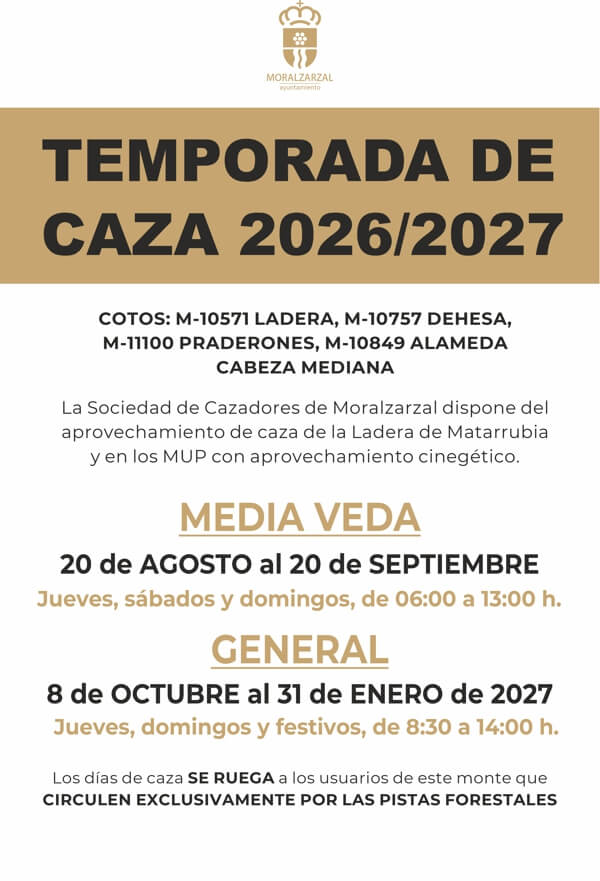 MORALZARZAL
ayuntamiento

TEMPORADA DE CAZA 2026/2027

COTOS: M-10571 LADERA, M-10757 DEHESA, M-11100 PRADERONES, M-10849 ALAMEDA CABEZA MEDIANA

La Sociedad de Cazadores de Moralzarzal dispone del aprovechamiento de caza de la Ladera de Matarrubia y en los MUP con aprovechamiento cinegético.

MEDIA VEDA

20 de AGOSTO al 20 de SEPTIEMBRE

Jueves, sábados y domingos, de 06:00 a 13:00 h.

GENERAL

8 de OCTUBRE al 31 de ENERO de 2027

Jueves, domingos y festivos, de 8:30 a 14:00 h.

Los días de caza SE RUEGA a los usuarios de este monte que CIRCULEN EXCLUSIVAMENTE POR LAS PISTAS FORESTALES